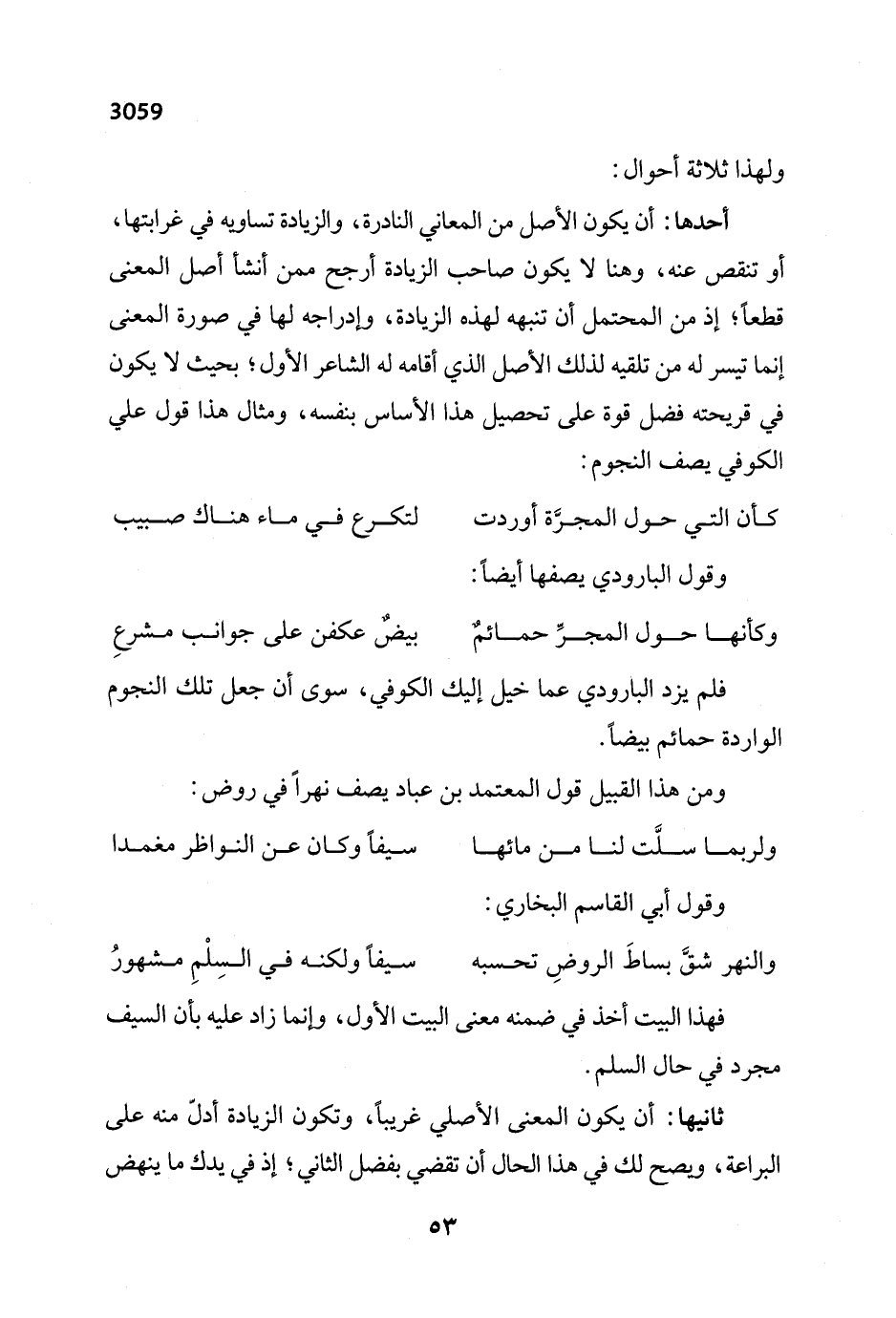 3059

ولهذا ثلاثة أحوال:

أحدها: أن يكون الأصل من المعاني النادرة، والزيادة تساويه في غرابتها، أو تنقص عنه، وهنا لا يكون صاحب الزيادة أرجح ممن أنشأ أصل المعنى قطعاً؛ إذ من المحتمل أن تنبهه لهذه الزيادة، وإدراجه لها في صورة المعنى إنما تيسر له من تلقيه لذلك الأصل الذي أقامه له الشاعر الأول؛ بحيث لا يكون في قريحته فضل قوة على تحصيل هذا الأساس بنفسه، ومثال هذا قول علي الكوفي يصف النجوم:

كأن التي حول المجرَّة أوردت لتكرع في ماء هناك صبيب

وقول البارودي يصفها أيضاً:

وكأنها حول المجرِّ حمائمٌ بيضٌ عكفن على جوانب مشرعِ

فلم يزد البارودي عما خيل إليك الكوفي، سوى أن جعل تلك النجوم الواردة حمائم بيضاً.

ومن هذا القبيل قول المعتمد بن عباد يصف نهراً في روض:

ولربما سلَّت لنا من مائها سيفاً وكان عن النواظر مغمدا

وقول أبي القاسم البخاري:

والنهر شقَّ بساطَ الروضِ تحسبه سيفاً ولكنه في السِلْمِ مشهورُ

فهذا البيت أخذ في ضمنه معنى البيت الأول، وإنما زاد عليه بأن السيف مجرد في حال السلم.

ثانيها: أن يكون المعنى الأصلي غريباً، وتكون الزيادة أدلّ منه على البراعة، ويصح لك في هذا الحال أن تقضي بفضل الثاني؛ إذ في يدك ما ينهض

٥٣